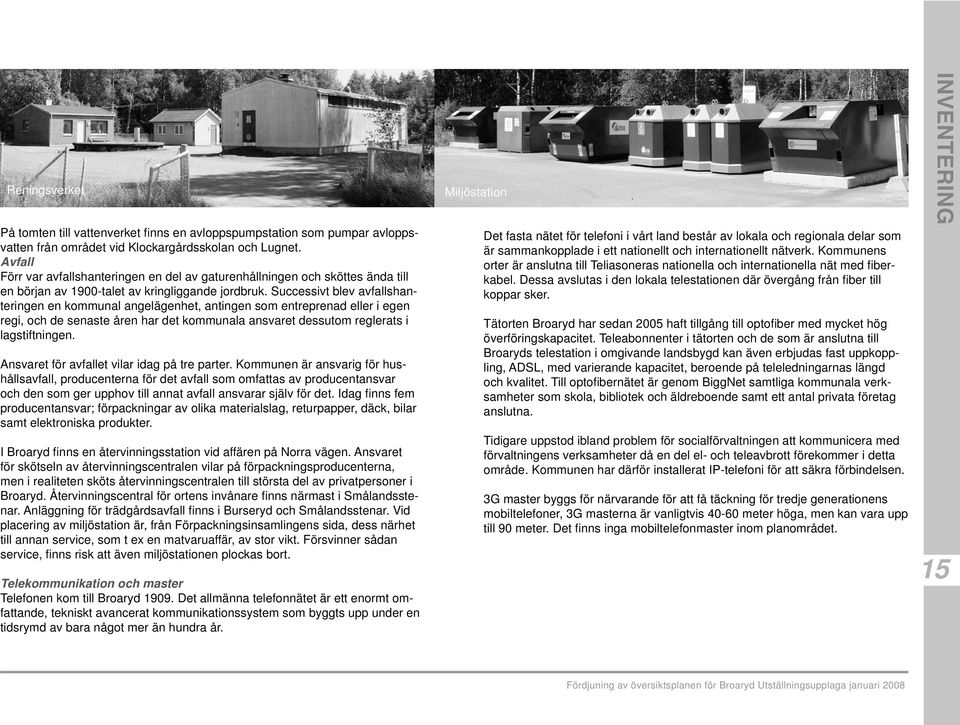 Reningsverket

Miljöstation

INVENTERING

På tomten till vattenverket finns en avloppspumpstation som pumpar avloppsvatten från området vid Klockargårdsskolan och Lugnet.
Avfall
Förr var avfallshanteringen en del av gaturenhållningen och sköttes ända till en början av 1900-talet av kringliggande jordbruk. Successivt blev avfallshanteringen en kommunal angelägenhet, antingen som entreprenad eller i egen regi, och de senaste åren har det kommunala ansvaret dessutom reglerats i lagstiftningen.

Ansvaret för avfallet vilar idag på tre parter. Kommunen är ansvarig för hushållsavfall, producenterna för det avfall som omfattas av producentansvar och den som ger upphov till annat avfall ansvarar själv för det. Idag finns fem producentansvar; förpackningar av olika materialslag, returpapper, däck, bilar samt elektroniska produkter.

I Broaryd finns en återvinningsstation vid affären på Norra vägen. Ansvaret för skötseln av återvinningscentralen vilar på förpackningsproducenterna, men i realiteten sköts återvinningscentralen till största del av privatpersoner i Broaryd. Återvinningscentral för ortens invånare finns närmast i Smålandsstenar. Anläggning för trädgårdsavfall finns i Burseryd och Smålandsstenar. Vid placering av miljöstation är, från Förpackningsinsamlingens sida, dess närhet till annan service, som t ex en matvaruaffär, av stor vikt. Försvinner sådan service, finns risk att även miljöstationen plockas bort.

Telekommunikation och master
Telefonen kom till Broaryd 1909. Det allmänna telefonnätet är ett enormt omfattande, tekniskt avancerat kommunikationssystem som byggts upp under en tidsrymd av bara något mer än hundra år.

Det fasta nätet för telefoni i vårt land består av lokala och regionala delar som är sammankopplade i ett nationellt och internationellt nätverk. Kommunens orter är anslutna till Teliasoneras nationella och internationella nät med fiberkabel. Dessa avslutas i den lokala telestationen där övergång från fiber till koppar sker.

Tätorten Broaryd har sedan 2005 haft tillgång till optofiber med mycket hög överföringskapacitet. Teleabonnenter i tätorten och de som är anslutna till Broaryds telestation i omgivande landsbygd kan även erbjudas fast uppkoppling, ADSL, med varierande kapacitet, beroende på teleledningarnas längd och kvalitet. Till optofibernätet är genom BiggNet samtliga kommunala verksamheter som skola, bibliotek och äldreboende samt ett antal privata företag anslutna.

Tidigare uppstod ibland problem för socialförvaltningen att kommunicera med förvaltningens verksamheter då en del el- och teleavbrott förekommer i detta område. Kommunen har därför installerat IP-telefoni för att säkra förbindelsen.

3G master byggs för närvarande för att få täckning för tredje generationens mobiltelefoner, 3G masterna är vanligtvis 40-60 meter höga, men kan vara upp till 90 meter. Det finns inga mobiltelefonmaster inom planområdet.

15

Fördjuning av översiktsplanen för Broaryd Utställningsupplaga januari 2008